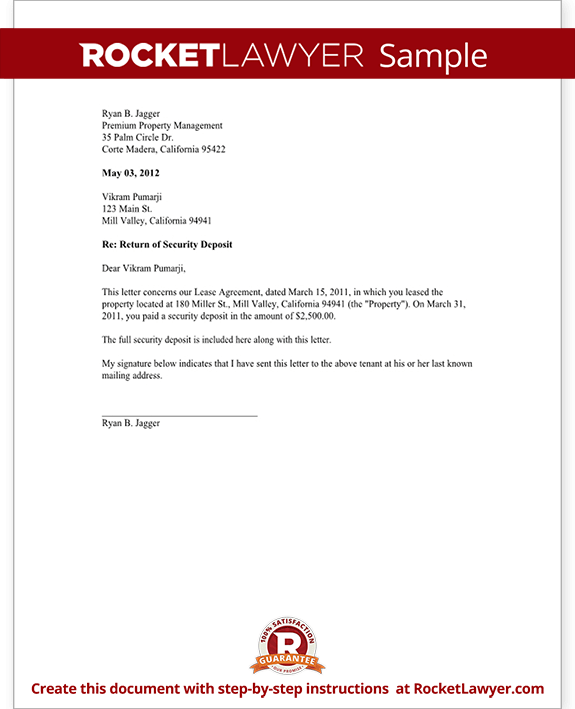 ROCKETLAWYER Sample

Ryan B. Jagger
Premium Property Management
35 Palm Circle Dr.
Corte Madera, California 95422

May 03, 2012

Vikram Pumarji
123 Main St.
Mill Valley, California 94941

Re: Return of Security Deposit

Dear Vikram Pumarji,

This letter concerns our Lease Agreement, dated March 15, 2011, in which you leased the property located at 180 Miller St., Mill Valley, California 94941 (the "Property"). On March 31, 2011, you paid a security deposit in the amount of $2,500.00.

The full security deposit is included here along with this letter.

My signature below indicates that I have sent this letter to the above tenant at his or her last known mailing address.

Ryan B. Jagger

100% SATISFACTION
R
GUARANTEE
OUR PROMISE

Create this document with step-by-step instructions at RocketLawyer.com